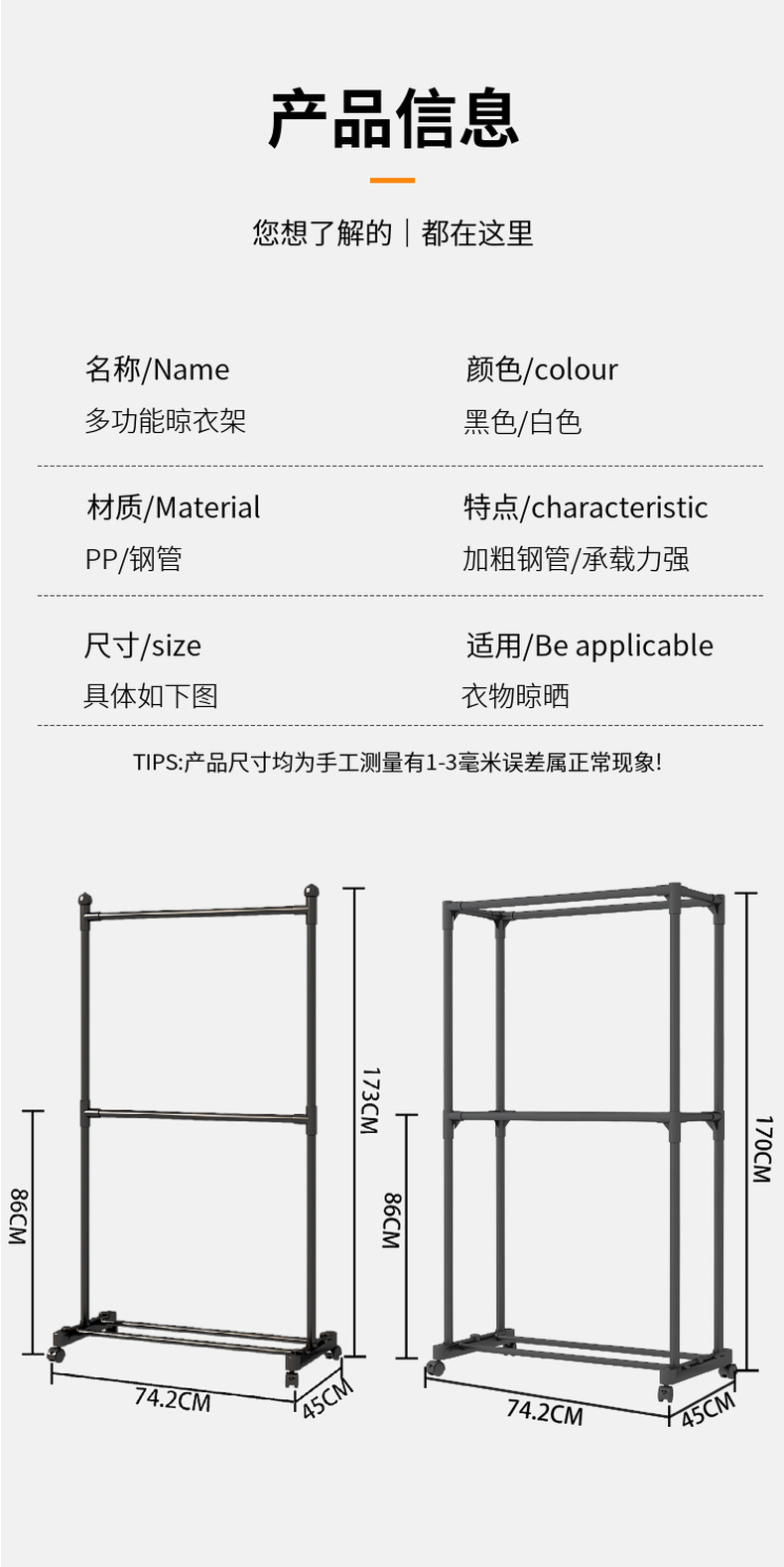 产品信息

您想了解的｜都在这里

名称/Name
多功能晾衣架

颜色/colour
黑色/白色

材质/Material
PP/钢管

特点/characteristic
加粗钢管/承载力强

尺寸/size
具体如下图

适用/Be applicable
衣物晾晒

TIPS:产品尺寸均为手工测量有1-3毫米误差属正常现象!

86CM
173CM
74.2CM
45CM

86CM
170CM
74.2CM
45CM